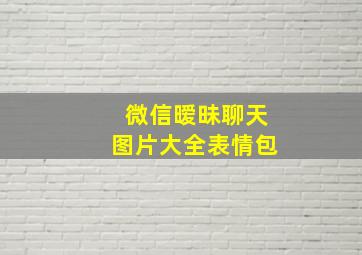 微信暧昧聊天
图片大全表情包